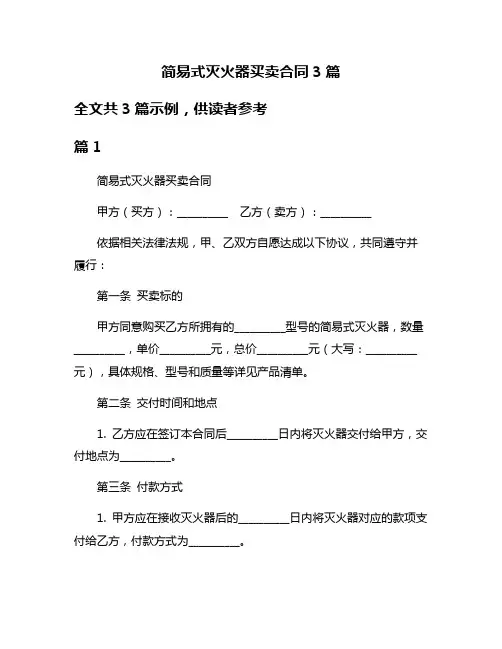 简易式灭火器买卖合同 3 篇

全文共 3 篇示例，供读者参考

篇 1

简易式灭火器买卖合同

甲方（买方）：__________ 乙方（卖方）：__________

依据相关法律法规，甲、乙双方自愿达成以下协议，共同遵守并履行：

第一条 买卖标的

甲方同意购买乙方所拥有的__________型号的简易式灭火器，数量__________，单价__________元，总价__________元（大写：__________元），具体规格、型号和质量等详见产品清单。

第二条 交付时间和地点

1. 乙方应在签订本合同后__________日内将灭火器交付给甲方，交付地点为__________。

第三条 付款方式

1. 甲方应在接收灭火器后的__________日内将灭火器对应的款项支付给乙方，付款方式为__________。